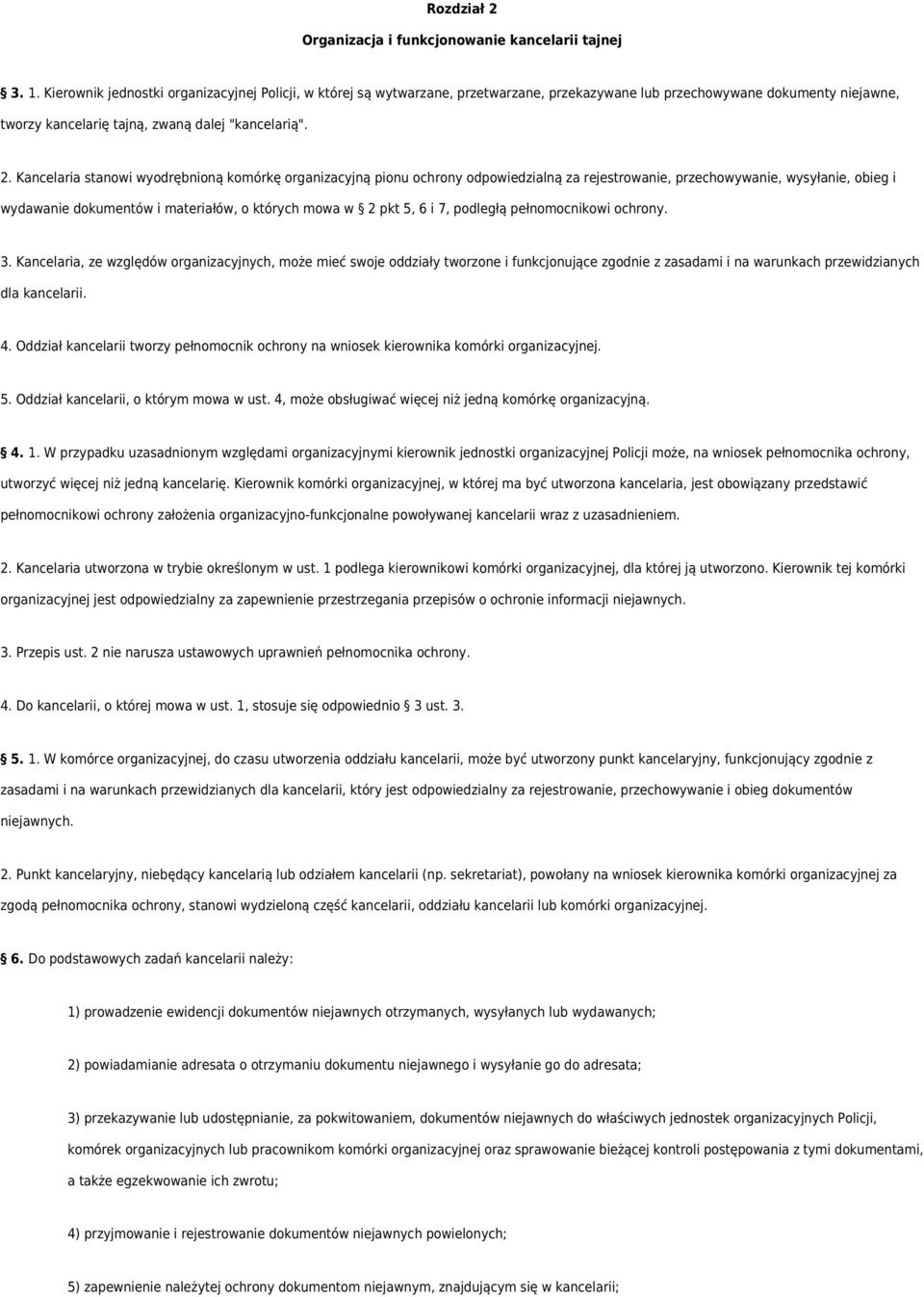 Rozdział 2

Organizacja i funkcjonowanie kancelarii tajnej

3. 1. Kierownik jednostki organizacyjnej Policji, w której są wytwarzane, przetwarzane, przekazywane lub przechowywane dokumenty niejawne, tworzy kancelarię tajną, zwaną dalej "kancelarią".

2. Kancelaria stanowi wyodrębnioną komórkę organizacyjną pionu ochrony odpowiedzialną za rejestrowanie, przechowywanie, wysyłanie, obieg i wydawanie dokumentów i materiałów, o których mowa w 2 pkt 5, 6 i 7, podległą pełnomocnikowi ochrony.

3. Kancelaria, ze względów organizacyjnych, może mieć swoje oddziały tworzone i funkcjonujące zgodnie z zasadami i na warunkach przewidzianych dla kancelarii.

4. Oddział kancelarii tworzy pełnomocnik ochrony na wniosek kierownika komórki organizacyjnej.

5. Oddział kancelarii, o którym mowa w ust. 4, może obsługiwać więcej niż jedną komórkę organizacyjną.

4. 1. W przypadku uzasadnionym względami organizacyjnymi kierownik jednostki organizacyjnej Policji może, na wniosek pełnomocnika ochrony, utworzyć więcej niż jedną kancelarię. Kierownik komórki organizacyjnej, w której ma być utworzona kancelaria, jest obowiązany przedstawić pełnomocnikowi ochrony założenia organizacyjno-funkcjonalne powoływanej kancelarii wraz z uzasadnieniem.

2. Kancelaria utworzona w trybie określonym w ust. 1 podlega kierownikowi komórki organizacyjnej, dla której ją utworzono. Kierownik tej komórki organizacyjnej jest odpowiedzialny za zapewnienie przestrzegania przepisów o ochronie informacji niejawnych.

3. Przepis ust. 2 nie narusza ustawowych uprawnień pełnomocnika ochrony.

4. Do kancelarii, o której mowa w ust. 1, stosuje się odpowiednio 3 ust. 3.

5. 1. W komórce organizacyjnej, do czasu utworzenia oddziału kancelarii, może być utworzony punkt kancelaryjny, funkcjonujący zgodnie z zasadami i na warunkach przewidzianych dla kancelarii, który jest odpowiedzialny za rejestrowanie, przechowywanie i obieg dokumentów niejawnych.

2. Punkt kancelaryjny, niebędący kancelarią lub odziałem kancelarii (np. sekretariat), powołany na wniosek kierownika komórki organizacyjnej za zgodą pełnomocnika ochrony, stanowi wydzieloną część kancelarii, oddziału kancelarii lub komórki organizacyjnej.

6. Do podstawowych zadań kancelarii należy:

1) prowadzenie ewidencji dokumentów niejawnych otrzymanych, wysyłanych lub wydawanych;

2) powiadamianie adresata o otrzymaniu dokumentu niejawnego i wysyłanie go do adresata;

3) przekazywanie lub udostępnianie, za pokwitowaniem, dokumentów niejawnych do właściwych jednostek organizacyjnych Policji, komórek organizacyjnych lub pracownikom komórki organizacyjnej oraz sprawowanie bieżącej kontroli postępowania z tymi dokumentami, a także egzekwowanie ich zwrotu;

4) przyjmowanie i rejestrowanie dokumentów niejawnych powielonych;

5) zapewnienie należytej ochrony dokumentom niejawnym, znajdującym się w kancelarii;